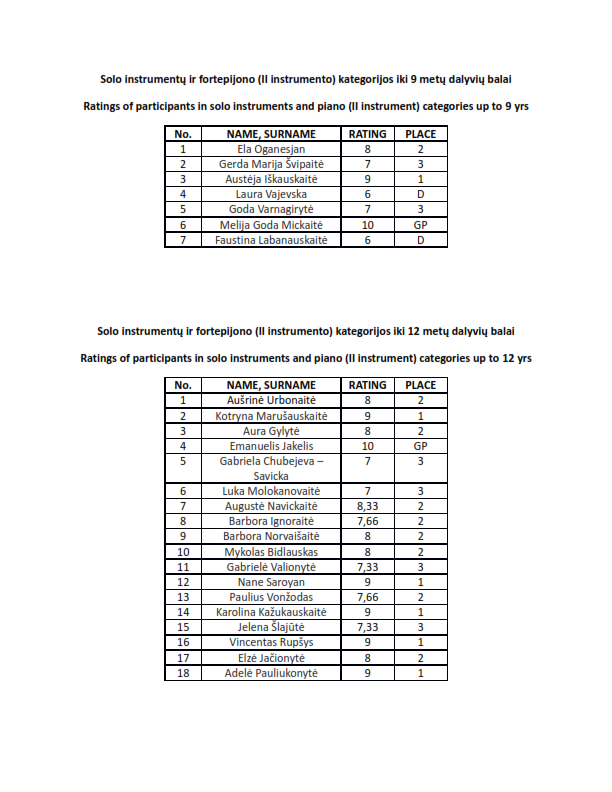 Solo instrumentų ir fortepijono (II instrumento) kategorijos iki 9 metų dalyvių balai

Ratings of participants in solo instruments and piano (II instrument) categories up to 9 yrs

| No. | NAME, SURNAME | RATING | PLACE |
|---|---|---|---|
| 1 | Ela Oganesjan | 8 | 2 |
| 2 | Gerda Marija Švipaitė | 7 | 3 |
| 3 | Austėja Iškauskaitė | 9 | 1 |
| 4 | Laura Vajevska | 6 | D |
| 5 | Goda Varnagirytė | 7 | 3 |
| 6 | Melija Goda Mickaitė | 10 | GP |
| 7 | Faustina Labanauskaitė | 6 | D |

Solo instrumentų ir fortepijono (II instrumento) kategorijos iki 12 metų dalyvių balai

Ratings of participants in solo instruments and piano (II instrument) categories up to 12 yrs

| No. | NAME, SURNAME | RATING | PLACE |
|---|---|---|---|
| 1 | Aušrinė Urbonaitė | 8 | 2 |
| 2 | Kotryna Marušauskaitė | 9 | 1 |
| 3 | Aura Gylytė | 8 | 2 |
| 4 | Emanuelis Jakelis | 10 | GP |
| 5 | Gabriela Chubejeva – Savicka | 7 | 3 |
| 6 | Luka Molokanovaitė | 7 | 3 |
| 7 | Augustė Navickaitė | 8,33 | 2 |
| 8 | Barbora Ignoraitė | 7,66 | 2 |
| 9 | Barbora Norvaišaitė | 8 | 2 |
| 10 | Mykolas Bidlauskas | 8 | 2 |
| 11 | Gabrielė Valionytė | 7,33 | 3 |
| 12 | Nane Saroyan | 9 | 1 |
| 13 | Paulius Vonžodas | 7,66 | 2 |
| 14 | Karolina Kažukauskaitė | 9 | 1 |
| 15 | Jelena Šlajūtė | 7,33 | 3 |
| 16 | Vincentas Rupšys | 9 | 1 |
| 17 | Elzė Jačionytė | 8 | 2 |
| 18 | Adelė Pauliukonytė | 9 | 1 |